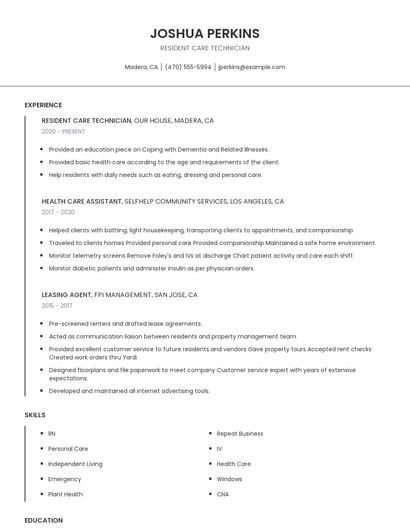 JOSHUA PERKINS

RESIDENT CARE TECHNICIAN

Madera, CA | (470) 555-5994 | jperkins@example.com

EXPERIENCE

RESIDENT CARE TECHNICIAN, OUR HOUSE, MADERA, CA

2020 - PRESENT

- Provided an education piece on Coping with Dementia and Related Illnesses.
- Provided basic health care according to the age and requirements of the client.
- Help residents with daily needs such as eating, dressing and personal care.

HEALTH CARE ASSISTANT, SELFHELP COMMUNITY SERVICES, LOS ANGELES, CA

2017 - 2020

- Helped clients with bathing, light housekeeping, transporting clients to appointments, and companionship
- Traveled to clients homes Provided personal care Provided companionship Maintained a safe home environment
- Monitor telemetry screens Remove Foley's and IVs at discharge Chart patient activity and care each shift
- Monitor diabetic patients and administer insulin as per physician orders.

LEASING AGENT, FPI MANAGEMENT, SAN JOSE, CA

2015 - 2017

- Pre-screened renters and drafted lease agreements.
- Acted as communication liaison between residents and property management team.
- Provided excellent customer service to future residents and vendors Gave property tours Accepted rent checks Created work orders thru Yardi
- Designed floorplans and file paperwork to meet company Customer service expert with years of extensive expectations.
- Developed and maintained all internet advertising tools.

SKILLS

- RN
- Personal Care
- Independent Living
- Emergency
- Plant Health

- Repeat Business
- IV
- Health Care
- Windows
- CNA

EDUCATION